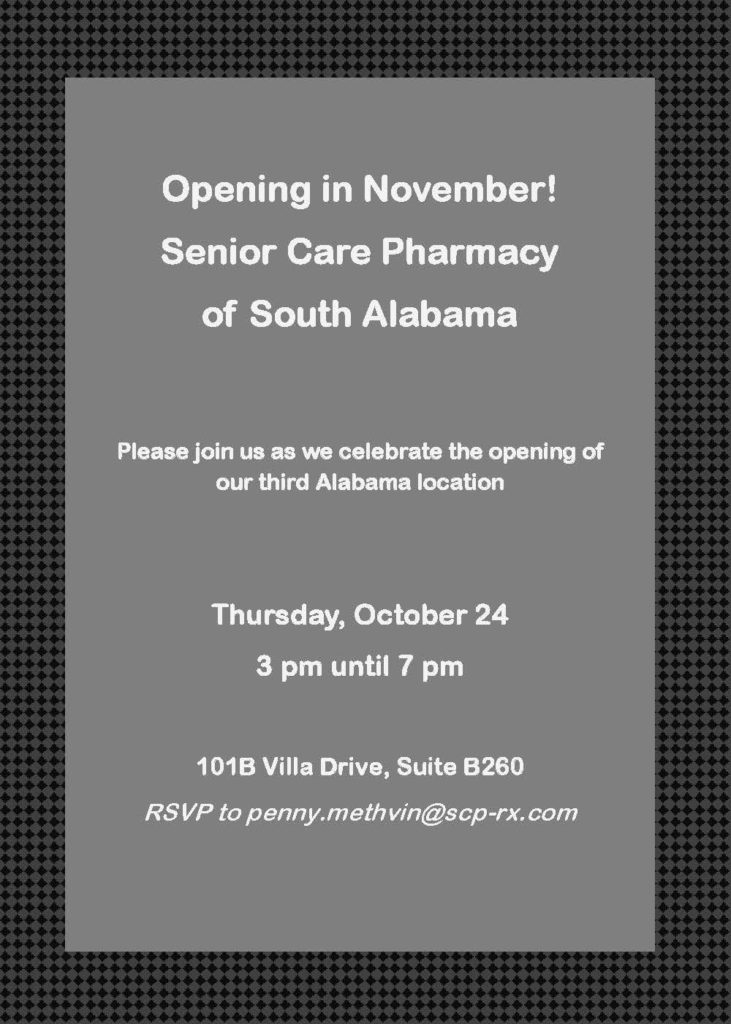 Opening in November!
Senior Care Pharmacy
of South Alabama

Please join us as we celebrate the opening of our third Alabama location

Thursday, October 24
3 pm until 7 pm

101B Villa Drive, Suite B260
RSVP to penny.methvin@scp-rx.com